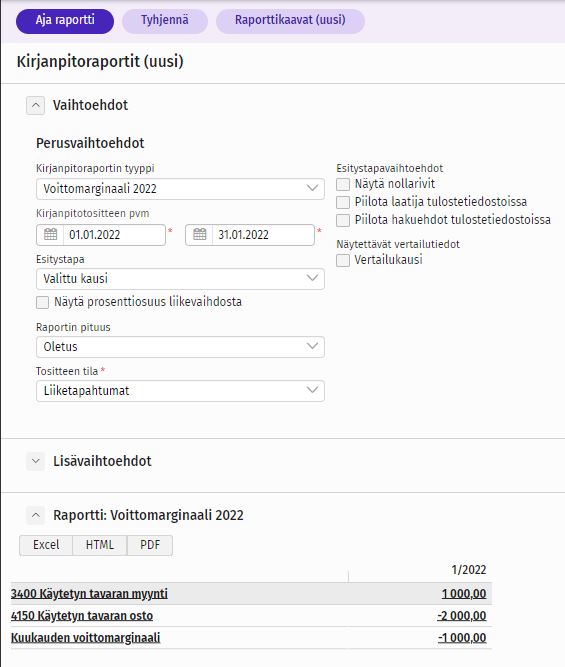 Aja raportti
Tyhjennä
Raporttikaavat (uusi)

Kirjanpitoraportit (uusi)

Vaihtoehdot

Perusvaihtoehdot

Kirjanpitoraportin tyyppi
Voittomarginaali 2022

Kirjanpitotositteen pvm
01.01.2022 *
31.01.2022 *

Esitystapa
Valittu kausi

Näytä prosenttiosuus liikevaihdosta

Raportin pituus
Oletus

Tositteen tila *
Liiketapahtumat

Esitystapavaihtoehdot
Näytä nollarivit
Piilota laatija tulostetiedostoissa
Piilota hakuehdot tulostetiedostoissa

Näytettävät vertailutiedot
Vertailukausi

Lisävaihtoehdot

Raportti: Voittomarginaali 2022

Excel
HTML
PDF

| | 1/2022 |
|---|---|
| 3400 Käytetyn tavaran myynti | 1 000,00 |
| 4150 Käytetyn tavaran osto | -2 000,00 |
| Kuukauden voittomarginaali | -1 000,00 |